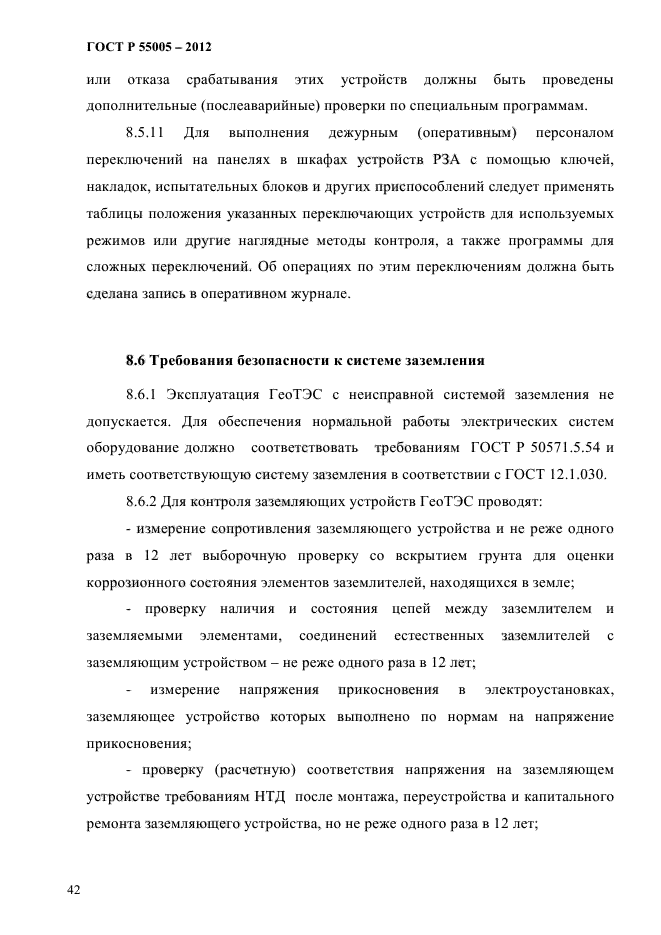 ГОСТ Р 55005 – 2012

или отказа срабатывания этих устройств должны быть проведены дополнительные (послеаварийные) проверки по специальным программам.

8.5.11 Для выполнения дежурным (оперативным) персоналом переключений на панелях в шкафах устройств РЗА с помощью ключей, накладок, испытательных блоков и других приспособлений следует применять таблицы положения указанных переключающих устройств для используемых режимов или другие наглядные методы контроля, а также программы для сложных переключений. Об операциях по этим переключениям должна быть сделана запись в оперативном журнале.

8.6 Требования безопасности к системе заземления

8.6.1 Эксплуатация ГеоТЭС с неисправной системой заземления не допускается. Для обеспечения нормальной работы электрических систем оборудование должно соответствовать требованиям ГОСТ Р 50571.5.54 и иметь соответствующую систему заземления в соответствии с ГОСТ 12.1.030.

8.6.2 Для контроля заземляющих устройств ГеоТЭС проводят:

- измерение сопротивления заземляющего устройства и не реже одного раза в 12 лет выборочную проверку со вскрытием грунта для оценки коррозионного состояния элементов заземлителей, находящихся в земле;

- проверку наличия и состояния цепей между заземлителем и заземляемыми элементами, соединений естественных заземлителей с заземляющим устройством – не реже одного раза в 12 лет;

- измерение напряжения прикосновения в электроустановках, заземляющее устройство которых выполнено по нормам на напряжение прикосновения;

- проверку (расчетную) соответствия напряжения на заземляющем устройстве требованиям НТД после монтажа, переустройства и капитального ремонта заземляющего устройства, но не реже одного раза в 12 лет;

42